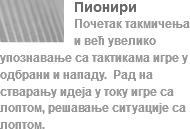 Пионири

Почетак такмичења и већ увелико упознавање са тактикама игре у одбрани и нападу.  Рад на стварању идеја у току игре са лоптом, решавање ситуације са лоптом.